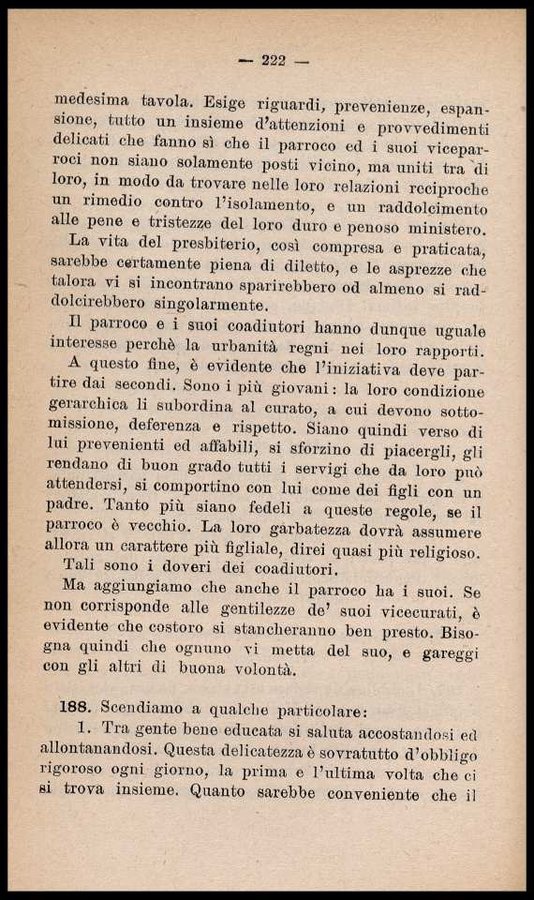 — 222 —

medesima tavola. Esige riguardi, prevenienze, espansione, tutto un insieme d'attenzioni e provvedimenti delicati che fanno sì che il parroco ed i suoi viceparroci non siano solamente posti vicino, ma uniti tra di loro, in modo da trovare nelle loro relazioni reciproche un rimedio contro l'isolamento, e un raddolcimento alle pene e tristezze del loro duro e penoso ministero.

La vita del presbiterio, così compresa e praticata, sarebbe certamente piena di diletto, e le asprezze che talora vi si incontrano sparirebbero od almeno si raddolcirebbero singolarmente.

Il parroco e i suoi coadiutori hanno dunque uguale interesse perchè la urbanità regni nei loro rapporti.

A questo fine, è evidente che l'iniziativa deve partire dai secondi. Sono i più giovani: la loro condizione gerarchica li subordina al curato, a cui devono sottomissione, deferenza e rispetto. Siano quindi verso di lui prevenienti ed affabili, si sforzino di piacergli, gli rendano di buon grado tutti i servigi che da loro può attendersi, si comportino con lui come dei figli con un padre. Tanto più siano fedeli a queste regole, se il parroco è vecchio. La loro garbatezza dovrà assumere allora un carattere più figliale, direi quasi più religioso.

Tali sono i doveri dei coadiutori.

Ma aggiungiamo che anche il parroco ha i suoi. Se non corrisponde alle gentilezze de' suoi vicecurati, è evidente che costoro si stancheranno ben presto. Bisogna quindi che ognuno vi metta del suo, e gareggi con gli altri di buona volontà.

188. Scendiamo a qualche particolare:

1. Tra gente bene educata si saluta accostandosi ed allontanandosi. Questa delicatezza è sovratutto d'obbligo rigoroso ogni giorno, la prima e l'ultima volta che ci si trova insieme. Quanto sarebbe conveniente che il